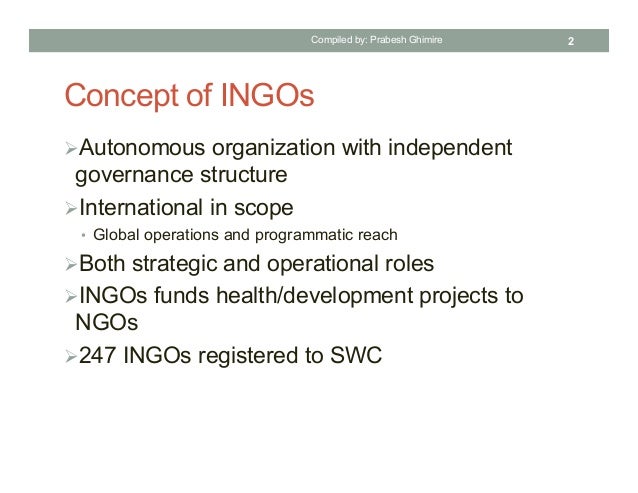 Compiled by: Prabesh Ghimire 2

Concept of INGOs

➢Autonomous organization with independent governance structure

➢International in scope

• Global operations and programmatic reach

➢Both strategic and operational roles

➢INGOs funds health/development projects to NGOs

➢247 INGOs registered to SWC